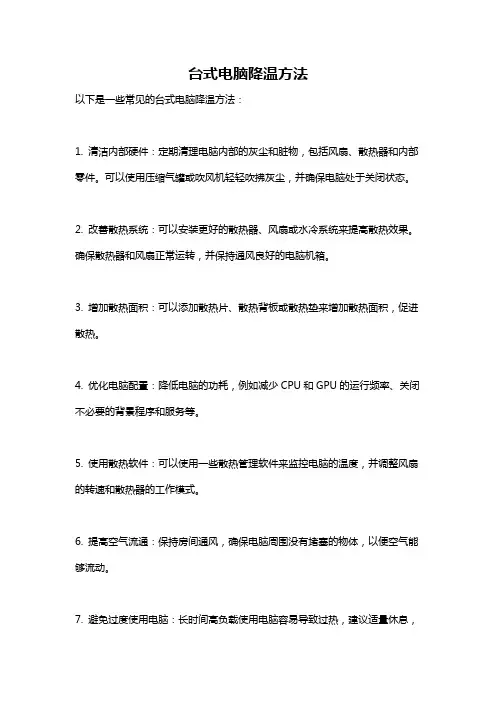 台式电脑降温方法

以下是一些常见的台式电脑降温方法：

1. 清洁内部硬件：定期清理电脑内部的灰尘和脏物，包括风扇、散热器和内部零件。可以使用压缩气罐或吹风机轻轻吹拂灰尘，并确保电脑处于关闭状态。

2. 改善散热系统：可以安装更好的散热器、风扇或水冷系统来提高散热效果。确保散热器和风扇正常运转，并保持通风良好的电脑机箱。

3. 增加散热面积：可以添加散热片、散热背板或散热垫来增加散热面积，促进散热。

4. 优化电脑配置：降低电脑的功耗，例如减少 CPU 和 GPU 的运行频率、关闭不必要的背景程序和服务等。

5. 使用散热软件：可以使用一些散热管理软件来监控电脑的温度，并调整风扇的转速和散热器的工作模式。

6. 提高空气流通：保持房间通风，确保电脑周围没有堵塞的物体，以便空气能够流动。

7. 避免过度使用电脑：长时间高负载使用电脑容易导致过热，建议适量休息，